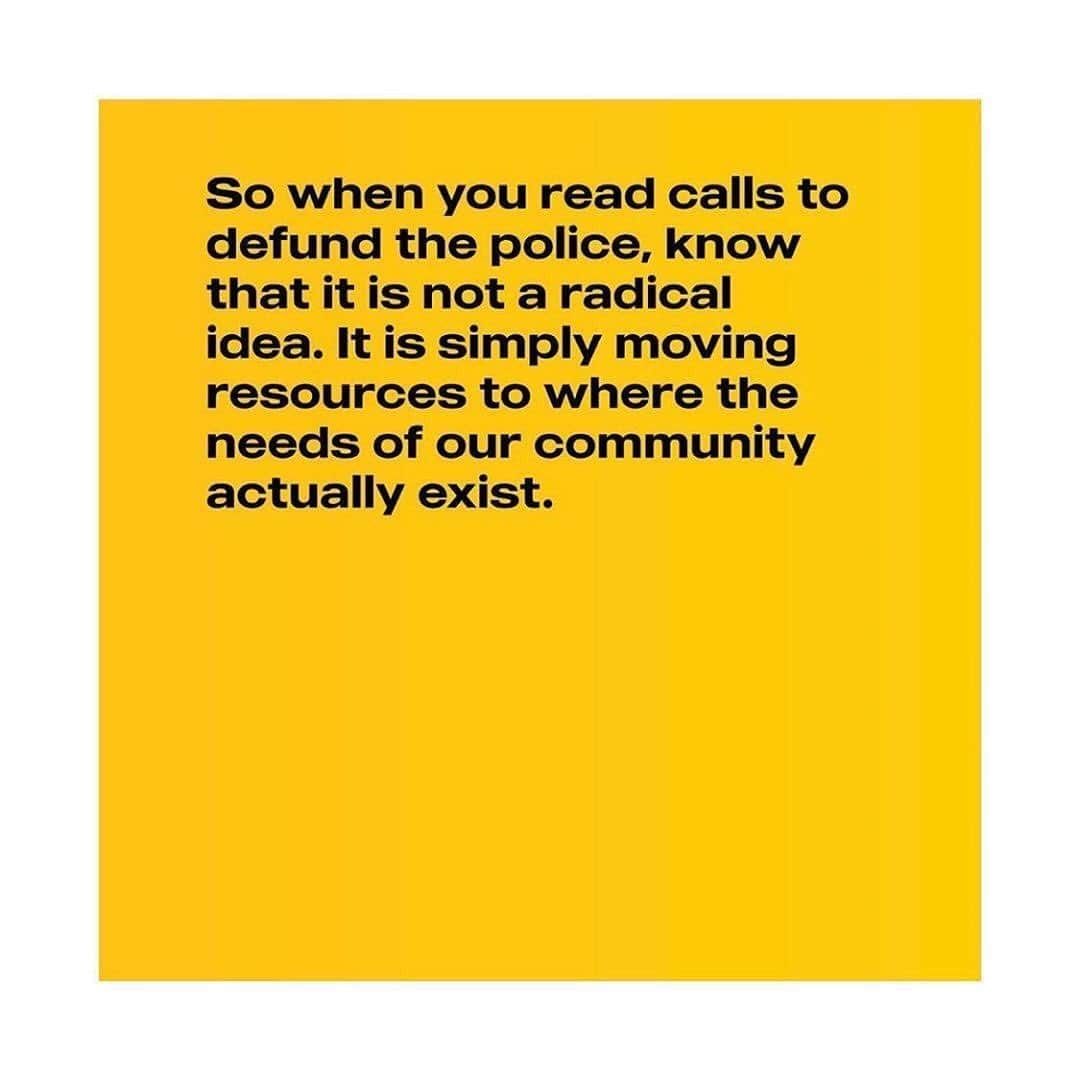 So when you read calls to defund the police, know that it is not a radical idea. It is simply moving resources to where the needs of our community actually exist.